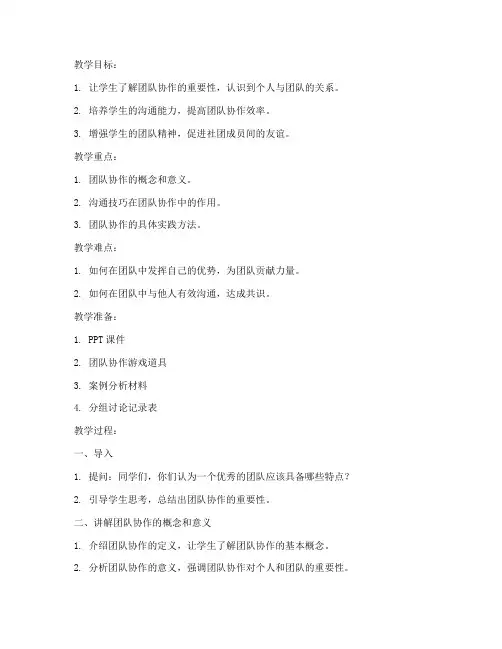 教学目标：

1. 让学生了解团队协作的重要性，认识到个人与团队的关系。

2. 培养学生的沟通能力，提高团队协作效率。

3. 增强学生的团队精神，促进社团成员间的友谊。

教学重点：

1. 团队协作的概念和意义。

2. 沟通技巧在团队协作中的作用。

3. 团队协作的具体实践方法。

教学难点：

1. 如何在团队中发挥自己的优势，为团队贡献力量。

2. 如何在团队中与他人有效沟通，达成共识。

教学准备：

1. PPT 课件

2. 团队协作游戏道具

3. 案例分析材料

4. 分组讨论记录表

教学过程：

一、导入

1. 提问：同学们，你们认为一个优秀的团队应该具备哪些特点？

2. 引导学生思考，总结出团队协作的重要性。

二、讲解团队协作的概念和意义

1. 介绍团队协作的定义，让学生了解团队协作的基本概念。

2. 分析团队协作的意义，强调团队协作对个人和团队的重要性。